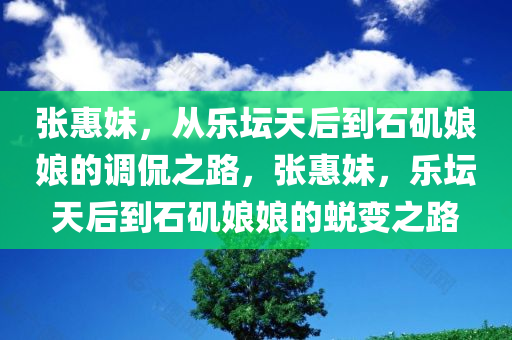 张惠妹，从乐坛天后到石矶娘娘的调侃之路，张惠妹，乐坛天后到石矶娘娘的蜕变之路